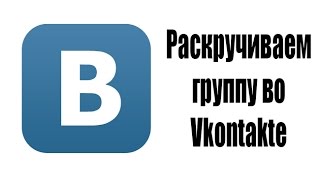 B

Раскручиваем группу во Vkontakte